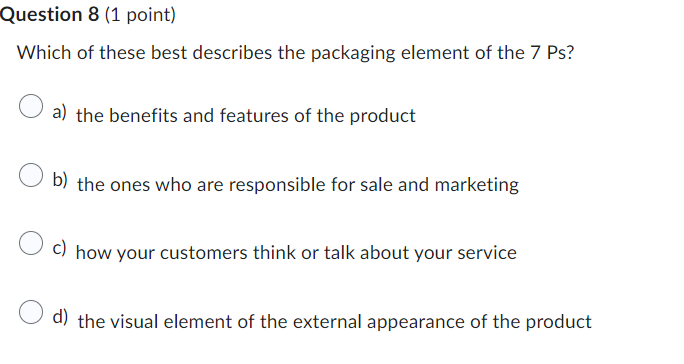 Question 8 (1 point)

Which of these best describes the packaging element of the 7 Ps?

a) the benefits and features of the product

b) the ones who are responsible for sale and marketing

c) how your customers think or talk about your service

d) the visual element of the external appearance of the product